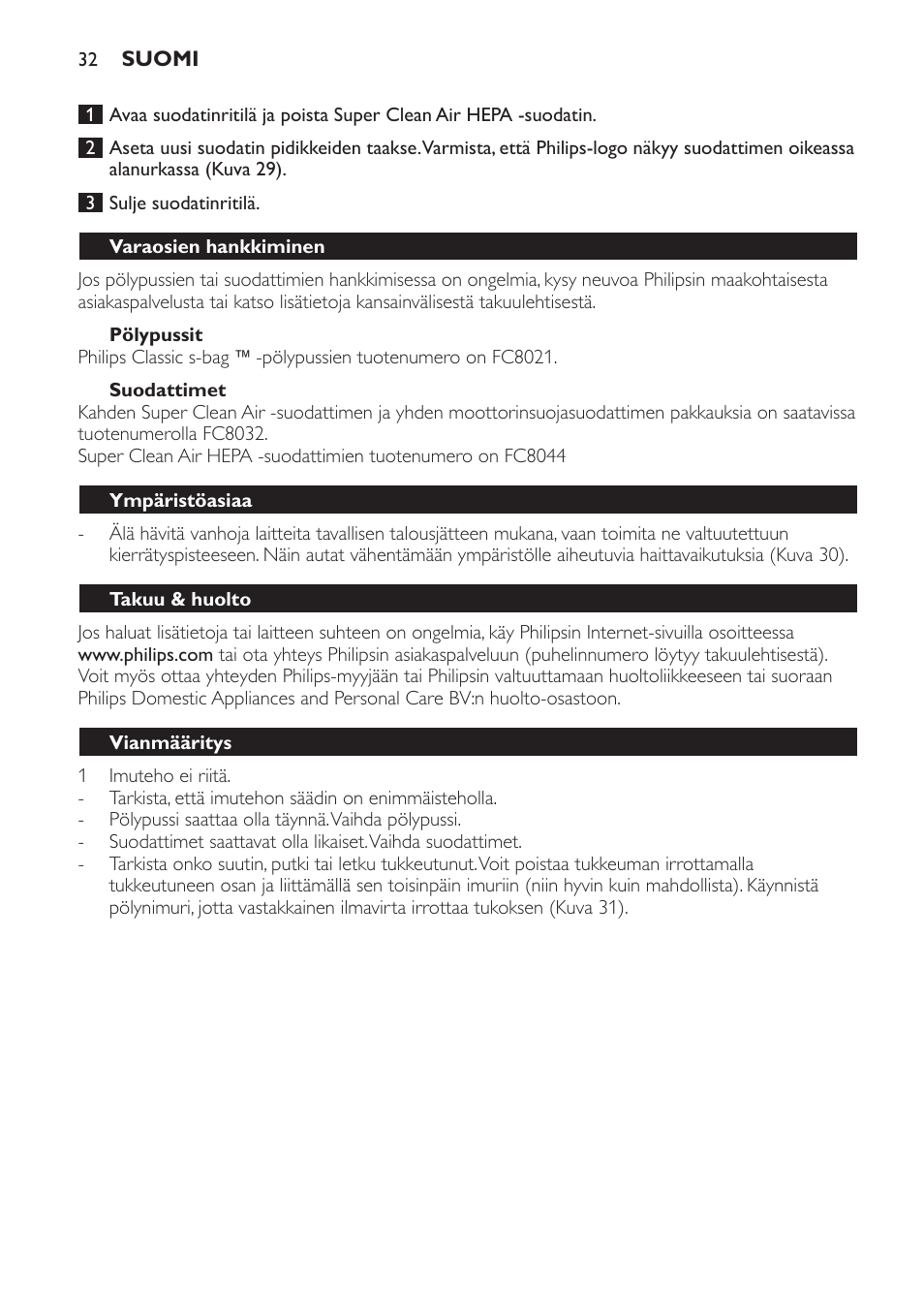 32 SUOMI

1 Avaa suodatinritilä ja poista Super Clean Air HEPA -suodatin.

2 Aseta uusi suodatin pidikkeiden taakse. Varmista, että Philips-logo näkyy suodattimen oikeassa alanurkassa (Kuva 29).

3 Sulje suodatinritilä.

Varaosien hankkiminen

Jos pölypussien tai suodattimien hankkimisessa on ongelmia, kysy neuvoa Philipsin maakohtaisesta asiakaspalvelusta tai katso lisätietoja kansainvälisestä takuulehtisestä.

Pölypussit

Philips Classic s-bag ™ -pölypussien tuotenumero on FC8021.

Suodattimet

Kahden Super Clean Air -suodattimen ja yhden moottorinsuojasuodattimen pakkauksia on saatavissa tuotenumerolla FC8032.
Super Clean Air HEPA -suodattimien tuotenumero on FC8044

Ympäristöasiaa

- Älä hävitä vanhoja laitteita tavallisen talousjätteen mukana, vaan toimita ne valtuutettuun kierrätyspisteeseen. Näin autat vähentämään ympäristölle aiheutuvia haittavaikutuksia (Kuva 30).

Takuu & huolto

Jos haluat lisätietoja tai laitteen suhteen on ongelmia, käy Philipsin Internet-sivuilla osoitteessa www.philips.com tai ota yhteys Philipsin asiakaspalveluun (puhelinnumero löytyy takuulehtisestä). Voit myös ottaa yhteyden Philips-myyjään tai Philipsin valtuuttamaan huoltoliikkeeseen tai suoraan Philips Domestic Appliances and Personal Care BV:n huolto-osastoon.

Vianmääritys

1 Imuteho ei riitä.
- Tarkista, että imutehon säädin on enimmäisteholla.
- Pölypussi saattaa olla täynnä. Vaihda pölypussi.
- Suodattimet saattavat olla likaiset. Vaihda suodattimet.
- Tarkista onko suutin, putki tai letku tukkeutunut. Voit poistaa tukkeuman irrottamalla tukkeutuneen osan ja liittämällä sen toisinpäin imuriin (niin hyvin kuin mahdollista). Käynnistä pölynimuri, jotta vastakkainen ilmavirta irrottaa tukoksen (Kuva 31).